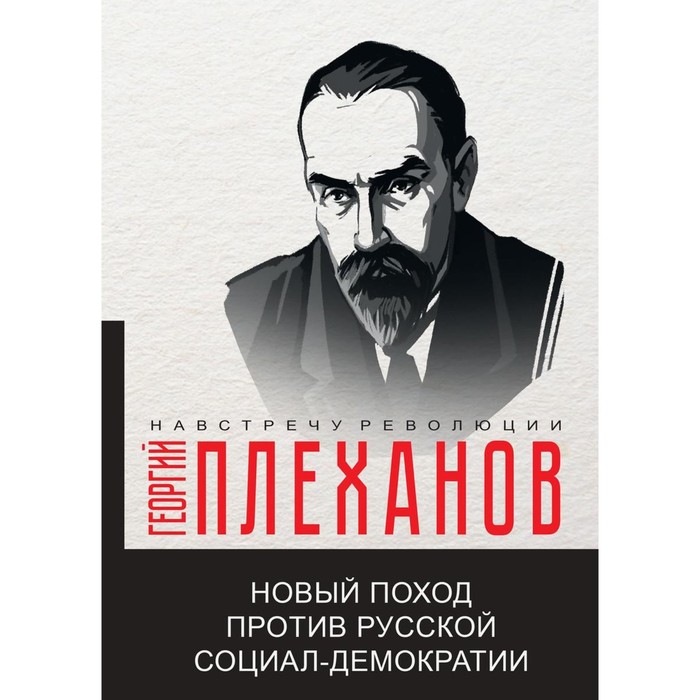 НАВСТРЕЧУ РЕВОЛЮЦИИ

ГЕОРГИЙ ПЛЕХАНОВ

НОВЫЙ ПОХОД ПРОТИВ РУССКОЙ СОЦИАЛ-ДЕМОКРАТИИ